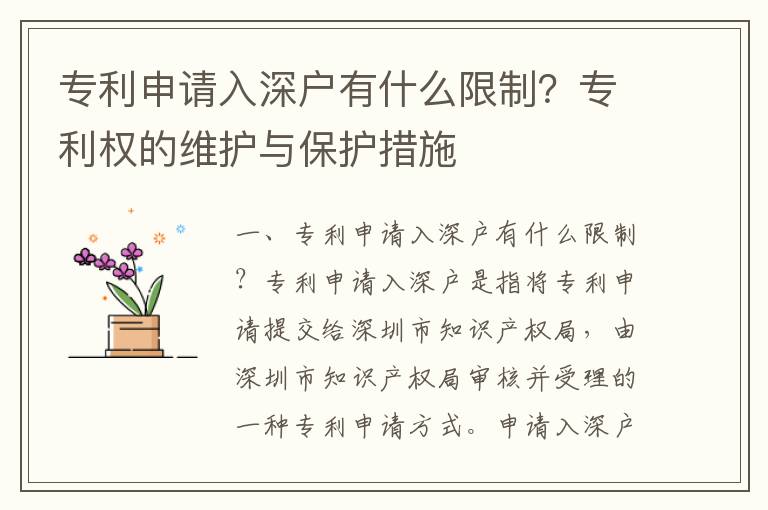 专利申请入深户有什么限制？专利权的维护与保护措施

一、专利申请入深户有什么限制？专利申请入深户是指将专利申请提交给深圳市知识产权局，由深圳市知识产权局审核并受理的一种专利申请方式。申请入深户